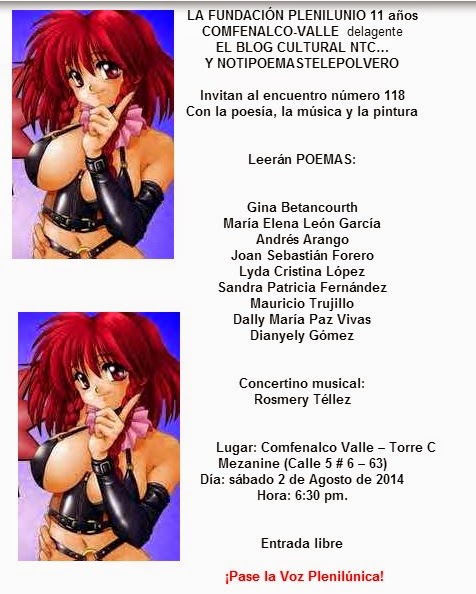 LA FUNDACIÓN PLENILUNIO 11 años
COMFENALCO-VALLE delagente
EL BLOG CULTURAL NTC...
Y NOTIPOEMASTELEPOLVERO

Invitan al encuentro número 118
Con la poesía, la música y la pintura

Leerán POEMAS:

Gina Betancourth
María Elena León García
Andrés Arango
Joan Sebastián Forero
Lyda Cristina López
Sandra Patricia Fernández
Mauricio Trujillo
Dally María Paz Vivas
Dianyely Gómez

Concertino musical:
Rosmery Téllez

Lugar: Comfenalco Valle – Torre C
Mezanine (Calle 5 # 6 – 63)
Día: sábado 2 de Agosto de 2014
Hora: 6:30 pm.

Entrada libre

¡Pase la Voz Plenilúnica!